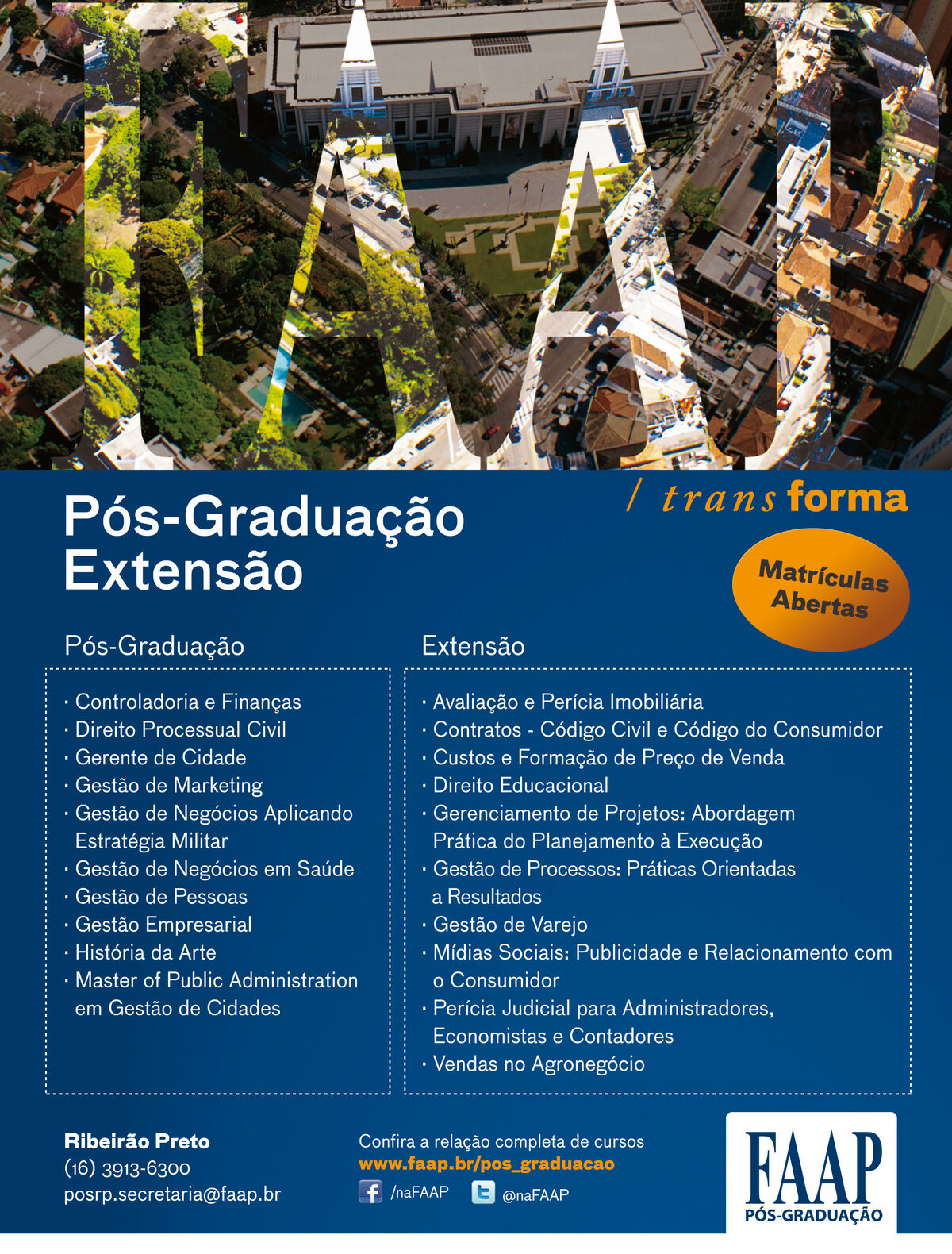 FAAP

/ trans forma

Pós-Graduação
Extensão

Matrículas Abertas

Pós-Graduação

· Controladoria e Finanças
· Direito Processual Civil
· Gerente de Cidade
· Gestão de Marketing
· Gestão de Negócios Aplicando Estratégia Militar
· Gestão de Negócios em Saúde
· Gestão de Pessoas
· Gestão Empresarial
· História da Arte
· Master of Public Administration em Gestão de Cidades

Extensão

· Avaliação e Perícia Imobiliária
· Contratos - Código Civil e Código do Consumidor
· Custos e Formação de Preço de Venda
· Direito Educacional
· Gerenciamento de Projetos: Abordagem Prática do Planejamento à Execução
· Gestão de Processos: Práticas Orientadas a Resultados
· Gestão de Varejo
· Mídias Sociais: Publicidade e Relacionamento com o Consumidor
· Perícia Judicial para Administradores, Economistas e Contadores
· Vendas no Agronegócio

Ribeirão Preto
(16) 3913-6300
posrp.secretaria@faap.br

Confira a relação completa de cursos
www.faap.br/pos_graduacao
/naFAAP @naFAAP

FAAP
PÓS-GRADUAÇÃO